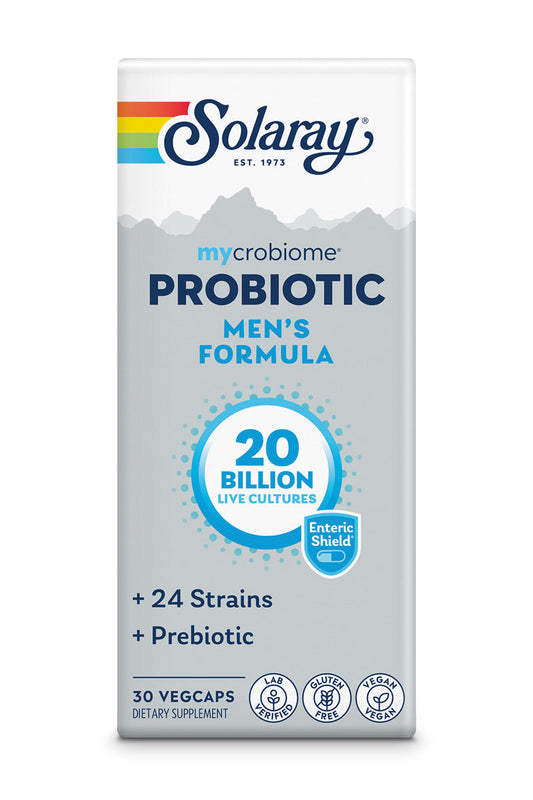 Solaray®
EST. 1973

mycrobiome®
PROBIOTIC
MEN'S FORMULA

20 BILLION
LIVE CULTURES

Enteric Shield®

+ 24 Strains
+ Prebiotic

30 VEGCAPS
DIETARY SUPPLEMENT

LAB VERIFIED
GLUTEN FREE
VEGAN VEGAN